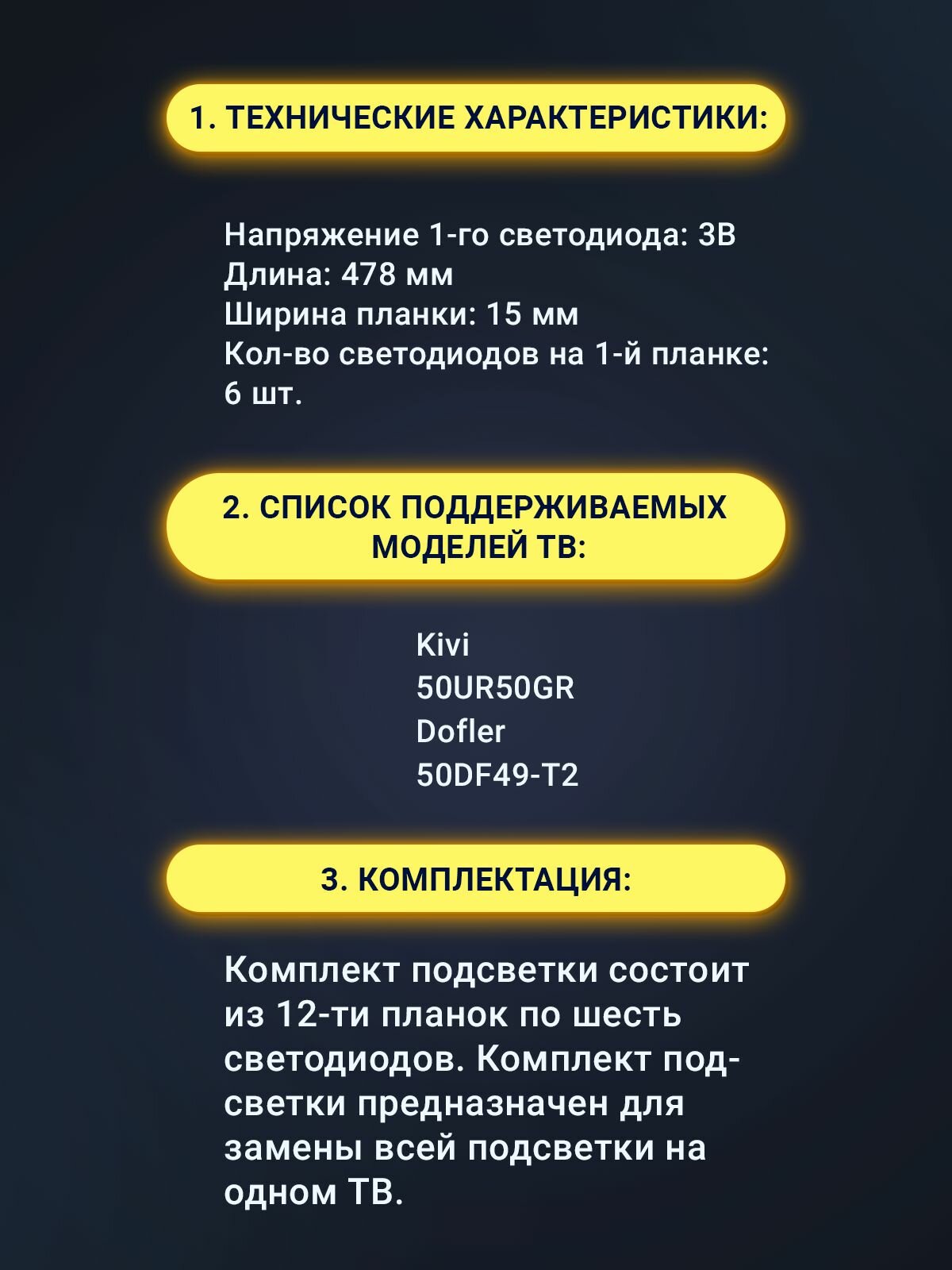 1. ТЕХНИЧЕСКИЕ ХАРАКТЕРИСТИКИ:

Напряжение 1-го светодиода: 3В
Длина: 478 мм
Ширина планки: 15 мм
Кол-во светодиодов на 1-й планке: 6 шт.

2. СПИСОК ПОДДЕРЖИВАЕМЫХ МОДЕЛЕЙ ТВ:

Kivi
50UR50GR
Dofler
50DF49-T2

3. КОМПЛЕКТАЦИЯ:

Комплект подсветки состоит из 12-ти планок по шесть светодиодов. Комплект подсветки предназначен для замены всей подсветки на одном ТВ.